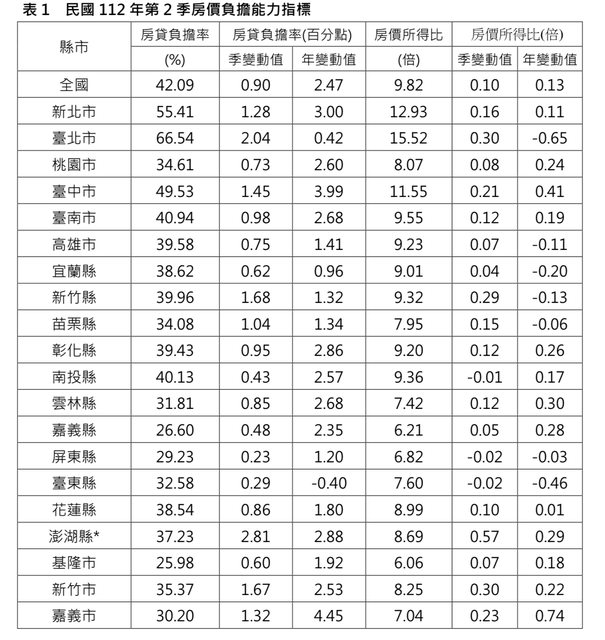 表 1　民國 112 年第 2 季房價負擔能力指標

| 縣市 | 房貸負擔率 (%) | 房貸負擔率(百分點) 季變動值 | 房貸負擔率(百分點) 年變動值 | 房價所得比 (倍) | 房價所得比(倍) 季變動值 | 房價所得比(倍) 年變動值 |
|---|---|---|---|---|---|---|
| 全國 | 42.09 | 0.90 | 2.47 | 9.82 | 0.10 | 0.13 |
| 新北市 | 55.41 | 1.28 | 3.00 | 12.93 | 0.16 | 0.11 |
| 臺北市 | 66.54 | 2.04 | 0.42 | 15.52 | 0.30 | -0.65 |
| 桃園市 | 34.61 | 0.73 | 2.60 | 8.07 | 0.08 | 0.24 |
| 臺中市 | 49.53 | 1.45 | 3.99 | 11.55 | 0.21 | 0.41 |
| 臺南市 | 40.94 | 0.98 | 2.68 | 9.55 | 0.12 | 0.19 |
| 高雄市 | 39.58 | 0.75 | 1.41 | 9.23 | 0.07 | -0.11 |
| 宜蘭縣 | 38.62 | 0.62 | 0.96 | 9.01 | 0.04 | -0.20 |
| 新竹縣 | 39.96 | 1.68 | 1.32 | 9.32 | 0.29 | -0.13 |
| 苗栗縣 | 34.08 | 1.04 | 1.34 | 7.95 | 0.15 | -0.06 |
| 彰化縣 | 39.43 | 0.95 | 2.86 | 9.20 | 0.12 | 0.26 |
| 南投縣 | 40.13 | 0.43 | 2.57 | 9.36 | -0.01 | 0.17 |
| 雲林縣 | 31.81 | 0.85 | 2.68 | 7.42 | 0.12 | 0.30 |
| 嘉義縣 | 26.60 | 0.48 | 2.35 | 6.21 | 0.05 | 0.28 |
| 屏東縣 | 29.23 | 0.23 | 1.20 | 6.82 | -0.02 | -0.03 |
| 臺東縣 | 32.58 | 0.29 | -0.40 | 7.60 | -0.02 | -0.46 |
| 花蓮縣 | 38.54 | 0.86 | 1.80 | 8.99 | 0.10 | 0.01 |
| 澎湖縣* | 37.23 | 2.81 | 2.88 | 8.69 | 0.57 | 0.29 |
| 基隆市 | 25.98 | 0.60 | 1.92 | 6.06 | 0.07 | 0.18 |
| 新竹市 | 35.37 | 1.67 | 2.53 | 8.25 | 0.30 | 0.22 |
| 嘉義市 | 30.20 | 1.32 | 4.45 | 7.04 | 0.23 | 0.74 |